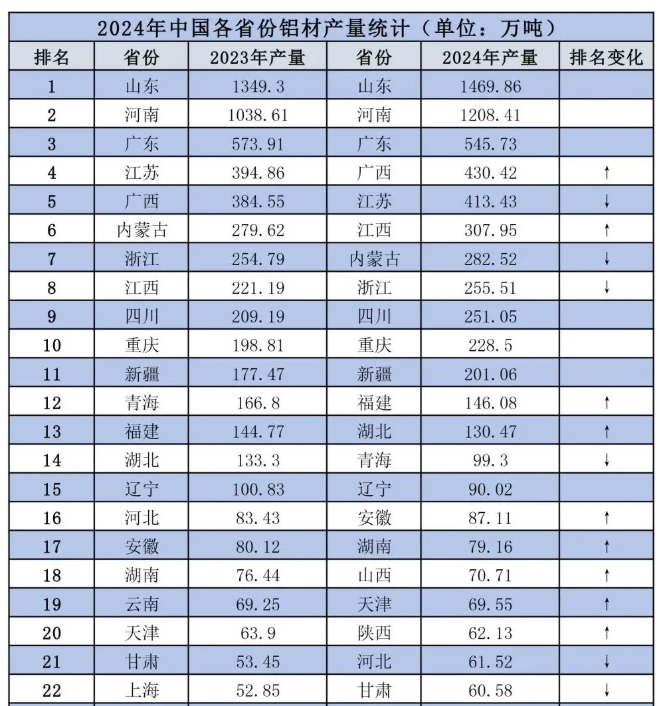 2024年中国各省份铝材产量统计（单位：万吨）

| 排名 | 省份 | 2023年产量 | 省份 | 2024年产量 | 排名变化 |
|---|---|---|---|---|---|
| 1 | 山东 | 1349.3 | 山东 | 1469.86 | |
| 2 | 河南 | 1038.61 | 河南 | 1208.41 | |
| 3 | 广东 | 573.91 | 广东 | 545.73 | |
| 4 | 江苏 | 394.86 | 广西 | 430.42 | ↑ |
| 5 | 广西 | 384.55 | 江苏 | 413.43 | ↓ |
| 6 | 内蒙古 | 279.62 | 江西 | 307.95 | ↑ |
| 7 | 浙江 | 254.79 | 内蒙古 | 282.52 | ↓ |
| 8 | 江西 | 221.19 | 浙江 | 255.51 | ↓ |
| 9 | 四川 | 209.19 | 四川 | 251.05 | |
| 10 | 重庆 | 198.81 | 重庆 | 228.5 | |
| 11 | 新疆 | 177.47 | 新疆 | 201.06 | |
| 12 | 青海 | 166.8 | 福建 | 146.08 | ↑ |
| 13 | 福建 | 144.77 | 湖北 | 130.47 | ↑ |
| 14 | 湖北 | 133.3 | 青海 | 99.3 | ↓ |
| 15 | 辽宁 | 100.83 | 辽宁 | 90.02 | |
| 16 | 河北 | 83.43 | 安徽 | 87.11 | ↑ |
| 17 | 安徽 | 80.12 | 湖南 | 79.16 | ↑ |
| 18 | 湖南 | 76.44 | 山西 | 70.71 | ↑ |
| 19 | 云南 | 69.25 | 天津 | 69.55 | ↑ |
| 20 | 天津 | 63.9 | 陕西 | 62.13 | ↑ |
| 21 | 甘肃 | 53.45 | 河北 | 61.52 | ↓ |
| 22 | 上海 | 52.85 | 甘肃 | 60.58 | ↓ |